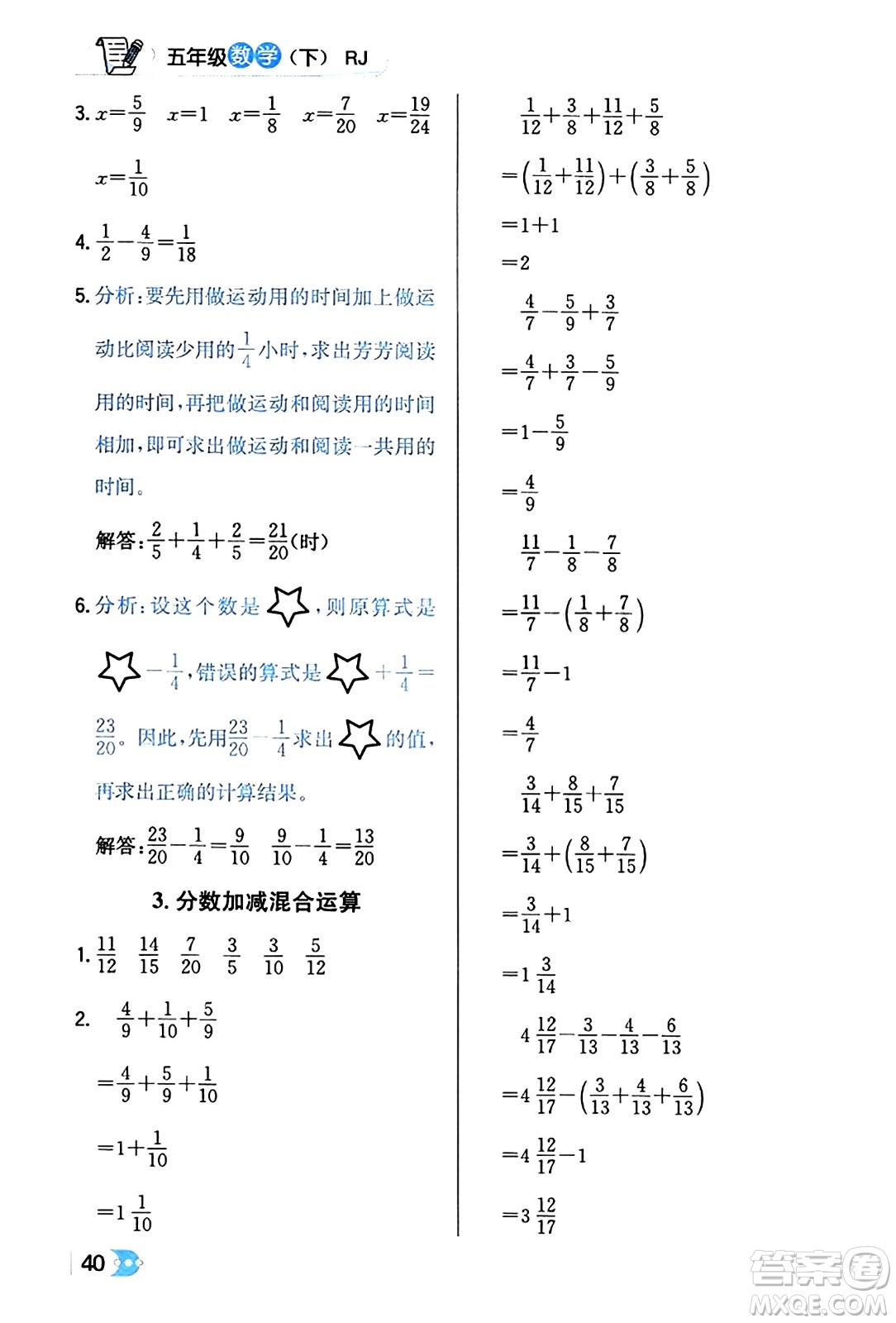 五年级数学（下） RJ

3. $x=\frac{5}{9}$　$x=1$　$x=\frac{1}{8}$　$x=\frac{7}{20}$　$x=\frac{19}{24}$

$x=\frac{1}{10}$

4. $\frac{1}{2}-\frac{4}{9}=\frac{1}{18}$

5. 分析：要先用做运动用的时间加上做运动比阅读少用的$\frac{1}{4}$小时，求出芳芳阅读用的时间，再把做运动和阅读用的时间相加，即可求出做运动和阅读一共用的时间。

解答：$\frac{2}{5}+\frac{1}{4}+\frac{2}{5}=\frac{21}{20}$(时)

6. 分析：设这个数是☆，则原算式是☆$-\frac{1}{4}$，错误的算式是☆$+\frac{1}{4}=\frac{23}{20}$。因此，先用$\frac{23}{20}-\frac{1}{4}$求出☆的值，再求出正确的计算结果。

解答：$\frac{23}{20}-\frac{1}{4}=\frac{9}{10}$　$\frac{9}{10}-\frac{1}{4}=\frac{13}{20}$

3. 分数加减混合运算

1. $\frac{11}{12}$　$\frac{14}{15}$　$\frac{7}{20}$　$\frac{3}{5}$　$\frac{3}{10}$　$\frac{5}{12}$

2. $\frac{4}{9}+\frac{1}{10}+\frac{5}{9}$

$=\frac{4}{9}+\frac{5}{9}+\frac{1}{10}$

$=1+\frac{1}{10}$

$=1\frac{1}{10}$

$\frac{1}{12}+\frac{3}{8}+\frac{11}{12}+\frac{5}{8}$

$=\left(\frac{1}{12}+\frac{11}{12}\right)+\left(\frac{3}{8}+\frac{5}{8}\right)$

$=1+1$

$=2$

$\frac{4}{7}-\frac{5}{9}+\frac{3}{7}$

$=\frac{4}{7}+\frac{3}{7}-\frac{5}{9}$

$=1-\frac{5}{9}$

$=\frac{4}{9}$

$\frac{11}{7}-\frac{1}{8}-\frac{7}{8}$

$=\frac{11}{7}-\left(\frac{1}{8}+\frac{7}{8}\right)$

$=\frac{11}{7}-1$

$=\frac{4}{7}$

$\frac{3}{14}+\frac{8}{15}+\frac{7}{15}$

$=\frac{3}{14}+\left(\frac{8}{15}+\frac{7}{15}\right)$

$=\frac{3}{14}+1$

$=1\frac{3}{14}$

$4\frac{12}{17}-\frac{3}{13}-\frac{4}{13}-\frac{6}{13}$

$=4\frac{12}{17}-\left(\frac{3}{13}+\frac{4}{13}+\frac{6}{13}\right)$

$=4\frac{12}{17}-1$

$=3\frac{12}{17}$

40

答案圈 MXQE.COM